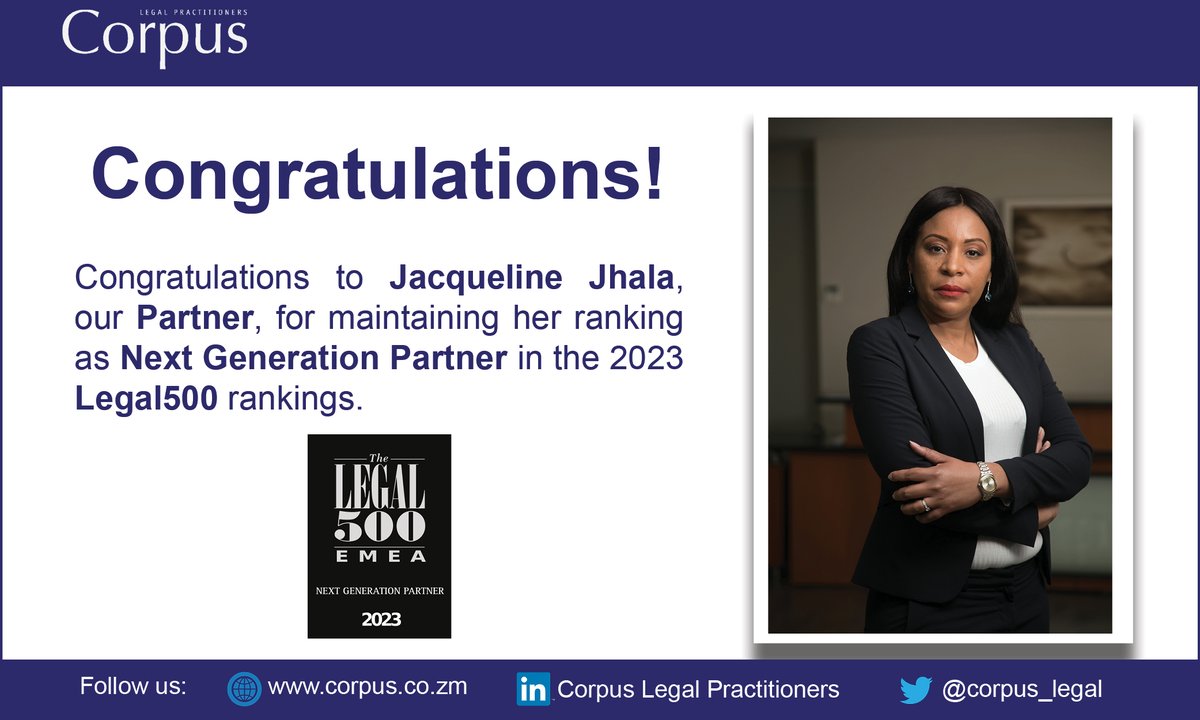 LEGAL PRACTITIONERS
Corpus

Congratulations!

Congratulations to Jacqueline Jhala, our Partner, for maintaining her ranking as Next Generation Partner in the 2023 Legal500 rankings.

The
LEGAL
500
EMEA
NEXT GENERATION PARTNER
2023

Follow us: www.corpus.co.zm in Corpus Legal Practitioners @corpus_legal